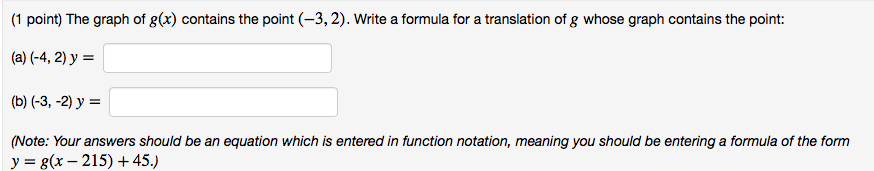 (1 point) The graph of $g(x)$ contains the point $(-3, 2)$. Write a formula for a translation of $g$ whose graph contains the point:

(a) (-4, 2) $y =$

(b) (-3, -2) $y =$

(Note: Your answers should be an equation which is entered in function notation, meaning you should be entering a formula of the form $y = g(x - 215) + 45$.)